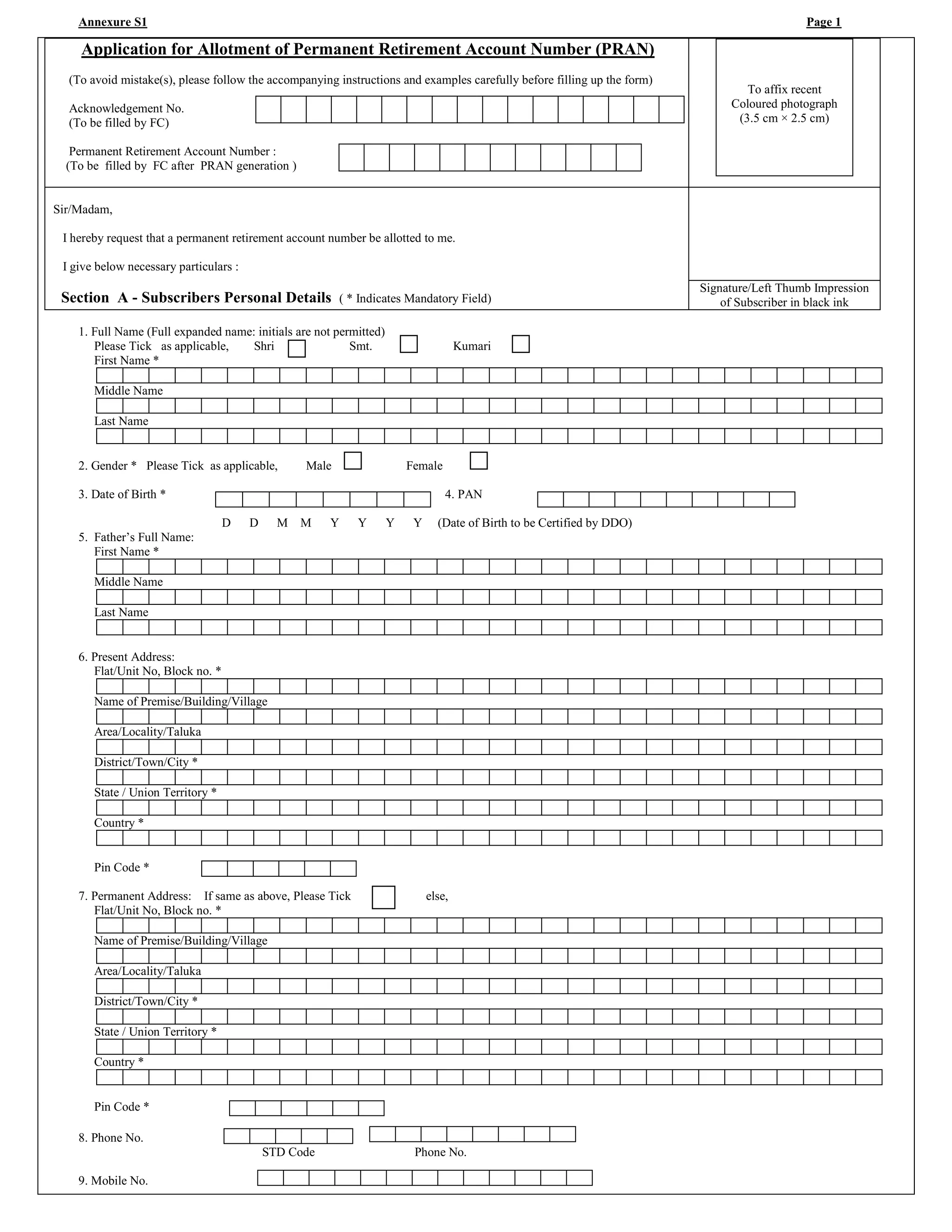 Annexure S1

Page 1

Application for Allotment of Permanent Retirement Account Number (PRAN)

(To avoid mistake(s), please follow the accompanying instructions and examples carefully before filling up the form)

Acknowledgement No.
(To be filled by FC)

Permanent Retirement Account Number :
(To be filled by FC after PRAN generation )

To affix recent Coloured photograph (3.5 cm × 2.5 cm)

Sir/Madam,

I hereby request that a permanent retirement account number be allotted to me.

I give below necessary particulars :

Section A - Subscribers Personal Details ( * Indicates Mandatory Field)

Signature/Left Thumb Impression of Subscriber in black ink

1. Full Name (Full expanded name: initials are not permitted)
Please Tick as applicable, Shri Smt. Kumari
First Name *
Middle Name
Last Name

2. Gender * Please Tick as applicable, Male Female

3. Date of Birth *

4. PAN

D D M M Y Y Y Y (Date of Birth to be Certified by DDO)

5. Father's Full Name:
First Name *
Middle Name
Last Name

6. Present Address:
Flat/Unit No, Block no. *
Name of Premise/Building/Village
Area/Locality/Taluka
District/Town/City *
State / Union Territory *
Country *

Pin Code *

7. Permanent Address: If same as above, Please Tick else,
Flat/Unit No, Block no. *
Name of Premise/Building/Village
Area/Locality/Taluka
District/Town/City *
State / Union Territory *
Country *

Pin Code *

8. Phone No.
STD Code Phone No.

9. Mobile No.